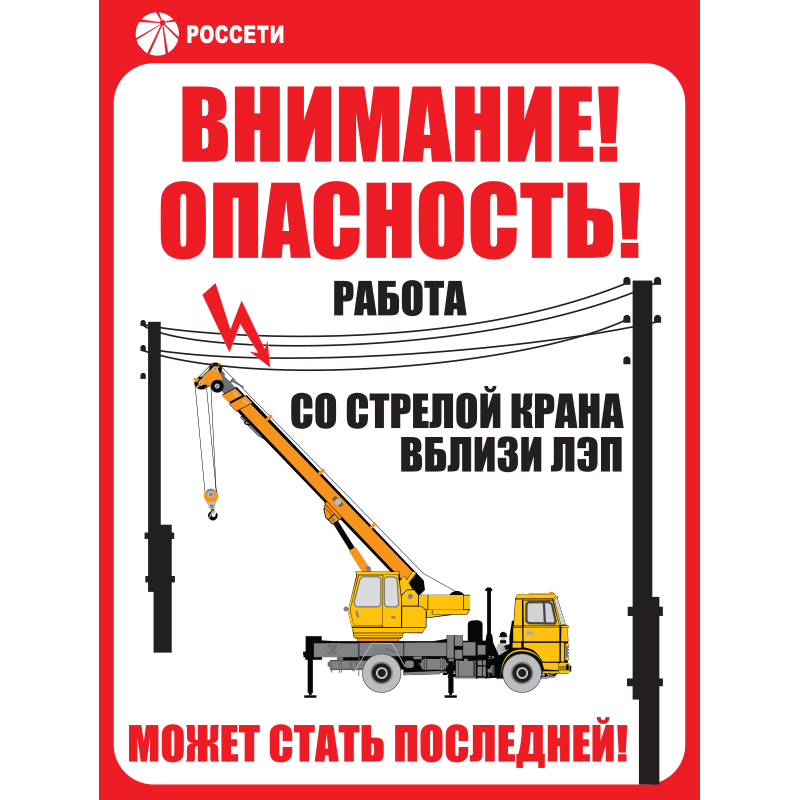 РОССЕТИ

ВНИМАНИЕ!
ОПАСНОСТЬ!

РАБОТА

СО СТРЕЛОЙ КРАНА
ВБЛИЗИ ЛЭП

МОЖЕТ СТАТЬ ПОСЛЕДНЕЙ!